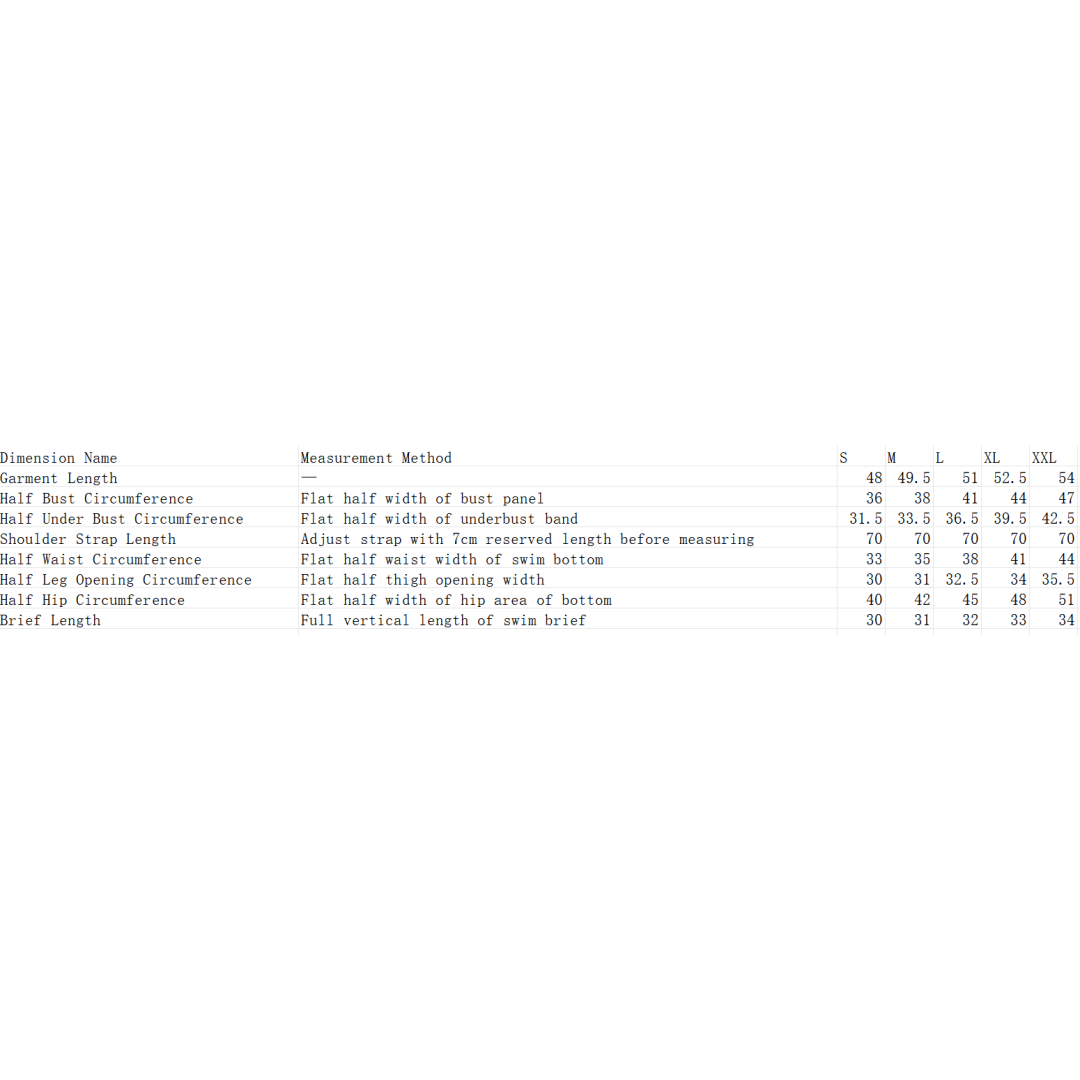 | Dimension Name | Measurement Method | S | M | L | XL | XXL |
|---|---|---|---|---|---|---|
| Garment Length | — | 48 | 49.5 | 51 | 52.5 | 54 |
| Half Bust Circumference | Flat half width of bust panel | 36 | 38 | 41 | 44 | 47 |
| Half Under Bust Circumference | Flat half width of underbust band | 31.5 | 33.5 | 36.5 | 39.5 | 42.5 |
| Shoulder Strap Length | Adjust strap with 7cm reserved length before measuring | 70 | 70 | 70 | 70 | 70 |
| Half Waist Circumference | Flat half waist width of swim bottom | 33 | 35 | 38 | 41 | 44 |
| Half Leg Opening Circumference | Flat half thigh opening width | 30 | 31 | 32.5 | 34 | 35.5 |
| Half Hip Circumference | Flat half width of hip area of bottom | 40 | 42 | 45 | 48 | 51 |
| Brief Length | Full vertical length of swim brief | 30 | 31 | 32 | 33 | 34 |